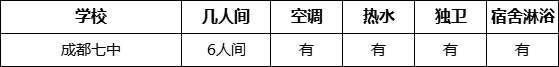 | 学校 | 几人间 | 空调 | 热水 | 独卫 | 宿舍淋浴 |
|---|---|---|---|---|---|
| 成都七中 | 6人间 | 有 | 有 | 有 | 有 |